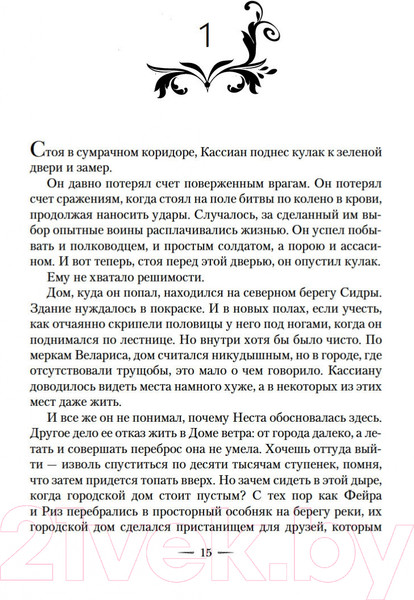 1

Стоя в сумрачном коридоре, Кассиан поднес кулак к зеленой двери и замер.

Он давно потерял счет поверженным врагам. Он потерял счет сражениям, когда стоял на поле битвы по колено в крови, продолжая наносить удары. Случалось, за сделанный им выбор опытные воины расплачивались жизнью. Он успел побывать и полководцем, и простым солдатом, а порою и ассасином. И вот теперь, стоя перед этой дверью, он опустил кулак.

Ему не хватало решимости.

Дом, куда он попал, находился на северном берегу Сидры. Здание нуждалось в покраске. И в новых полах, если учесть, как отчаянно скрипели половицы у него под ногами, когда он поднимался по лестнице. Но внутри хотя бы было чисто. По меркам Велариса, дом считался никудышным, но в городе, где отсутствовали трущобы, это мало о чем говорило. Кассиану доводилось видеть места намного хуже, а в некоторых из этих мест даже жить.

И все же он не понимал, почему Неста обосновалась здесь. Другое дело ее отказ жить в Доме ветра: от города далеко, а летать и совершать переброс она не умела. Хочешь оттуда выйти — изволь спуститься по десяти тысячам ступенек, помня, что затем придется топать вверх. Но зачем сидеть в этой дыре, когда городской дом стоит пустым? С тех пор как Фейра и Риз перебрались в просторный особняк на берегу реки, их городской дом сделался пристанищем для друзей, которым

— 15 —

21vek.by